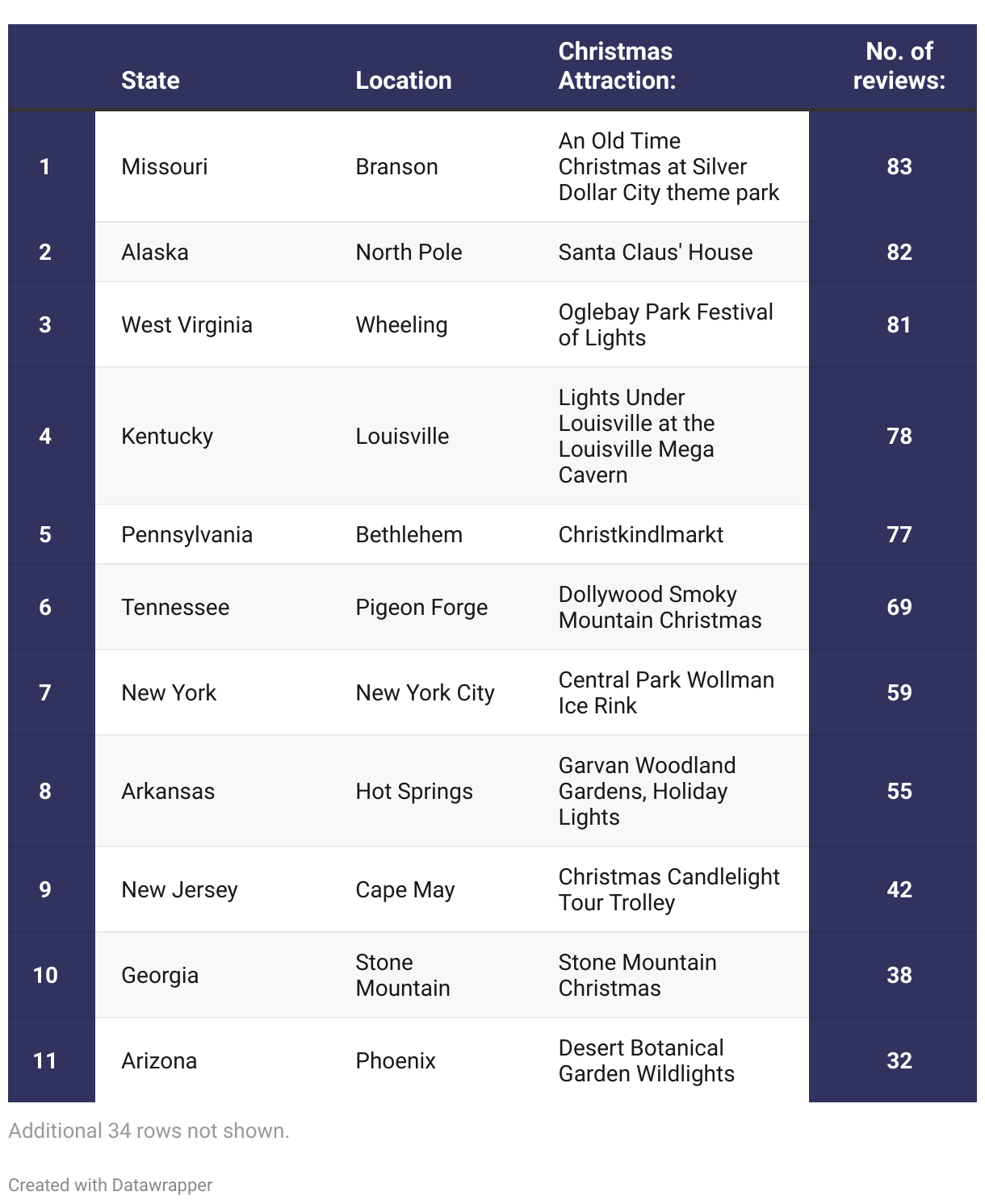 |  | State | Location | Christmas Attraction: | No. of reviews: |
|---|---|---|---|---|
| 1 | Missouri | Branson | An Old Time Christmas at Silver Dollar City theme park | 83 |
| 2 | Alaska | North Pole | Santa Claus' House | 82 |
| 3 | West Virginia | Wheeling | Oglebay Park Festival of Lights | 81 |
| 4 | Kentucky | Louisville | Lights Under Louisville at the Louisville Mega Cavern | 78 |
| 5 | Pennsylvania | Bethlehem | Christkindlmarkt | 77 |
| 6 | Tennessee | Pigeon Forge | Dollywood Smoky Mountain Christmas | 69 |
| 7 | New York | New York City | Central Park Wollman Ice Rink | 59 |
| 8 | Arkansas | Hot Springs | Garvan Woodland Gardens, Holiday Lights | 55 |
| 9 | New Jersey | Cape May | Christmas Candlelight Tour Trolley | 42 |
| 10 | Georgia | Stone Mountain | Stone Mountain Christmas | 38 |
| 11 | Arizona | Phoenix | Desert Botanical Garden Wildlights | 32 |

Additional 34 rows not shown.

Created with Datawrapper